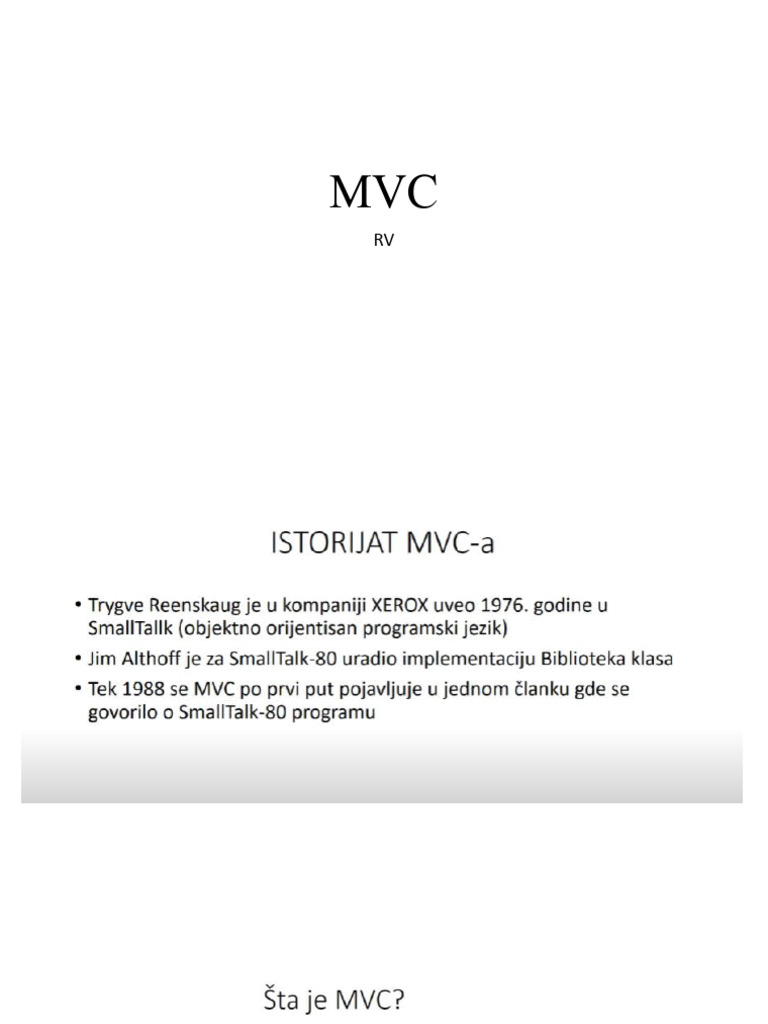 MVC

RV

ISTORIJAT MVC-a

• Trygve Reenskaug je u kompaniji XEROX uveo 1976. godine u SmallTallk (objektno orijentisan programski jezik)
• Jim Althoff je za SmallTalk-80 uradio implementaciju Biblioteka klasa
• Tek 1988 se MVC po prvi put pojavljuje u jednom članku gde se govorilo o SmallTalk-80 programu

Šta je MVC?